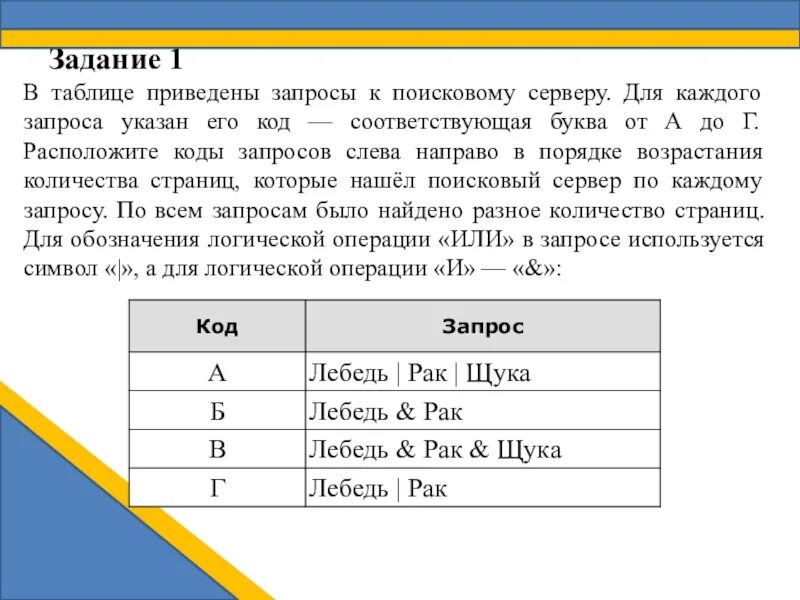 Задание 1

В таблице приведены запросы к поисковому серверу. Для каждого запроса указан его код — соответствующая буква от А до Г. Расположите коды запросов слева направо в порядке возрастания количества страниц, которые нашёл поисковый сервер по каждому запросу. По всем запросам было найдено разное количество страниц. Для обозначения логической операции «ИЛИ» в запросе используется символ «|», а для логической операции «И» — «&»:

| Код | Запрос |
|---|---|
| А | Лебедь \| Рак \| Щука |
| Б | Лебедь & Рак |
| В | Лебедь & Рак & Щука |
| Г | Лебедь \| Рак |